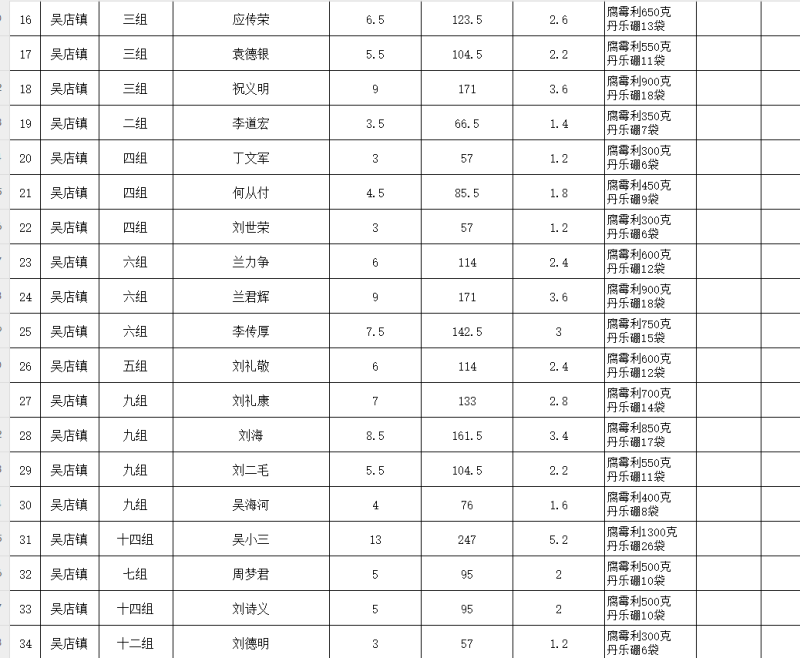 | 16 | 吴店镇 | 三组 | 应传荣 | 6.5 | 123.5 | 2.6 | 腐霉利650克 丹乐硼13袋 | | |
|---|---|---|---|---|---|---|---|---|---|
| 17 | 吴店镇 | 三组 | 袁德银 | 5.5 | 104.5 | 2.2 | 腐霉利550克 丹乐硼11袋 | | |
| 18 | 吴店镇 | 三组 | 祝义明 | 9 | 171 | 3.6 | 腐霉利900克 丹乐硼18袋 | | |
| 19 | 吴店镇 | 二组 | 李道宏 | 3.5 | 66.5 | 1.4 | 腐霉利350克 丹乐硼7袋 | | |
| 20 | 吴店镇 | 四组 | 丁文军 | 3 | 57 | 1.2 | 腐霉利300克 丹乐硼6袋 | | |
| 21 | 吴店镇 | 四组 | 何从付 | 4.5 | 85.5 | 1.8 | 腐霉利450克 丹乐硼9袋 | | |
| 22 | 吴店镇 | 四组 | 刘世荣 | 3 | 57 | 1.2 | 腐霉利300克 丹乐硼6袋 | | |
| 23 | 吴店镇 | 六组 | 兰力争 | 6 | 114 | 2.4 | 腐霉利600克 丹乐硼12袋 | | |
| 24 | 吴店镇 | 六组 | 兰君辉 | 9 | 171 | 3.6 | 腐霉利900克 丹乐硼18袋 | | |
| 25 | 吴店镇 | 六组 | 李传厚 | 7.5 | 142.5 | 3 | 腐霉利750克 丹乐硼15袋 | | |
| 26 | 吴店镇 | 五组 | 刘礼敬 | 6 | 114 | 2.4 | 腐霉利600克 丹乐硼12袋 | | |
| 27 | 吴店镇 | 九组 | 刘礼康 | 7 | 133 | 2.8 | 腐霉利700克 丹乐硼14袋 | | |
| 28 | 吴店镇 | 九组 | 刘海 | 8.5 | 161.5 | 3.4 | 腐霉利850克 丹乐硼17袋 | | |
| 29 | 吴店镇 | 九组 | 刘二毛 | 5.5 | 104.5 | 2.2 | 腐霉利550克 丹乐硼11袋 | | |
| 30 | 吴店镇 | 九组 | 吴海河 | 4 | 76 | 1.6 | 腐霉利400克 丹乐硼8袋 | | |
| 31 | 吴店镇 | 十四组 | 吴小三 | 13 | 247 | 5.2 | 腐霉利1300克 丹乐硼26袋 | | |
| 32 | 吴店镇 | 七组 | 周梦君 | 5 | 95 | 2 | 腐霉利500克 丹乐硼10袋 | | |
| 33 | 吴店镇 | 十四组 | 刘诗义 | 5 | 95 | 2 | 腐霉利500克 丹乐硼10袋 | | |
| 34 | 吴店镇 | 十二组 | 刘德明 | 3 | 57 | 1.2 | 腐霉利300克 丹乐硼6袋 | | |